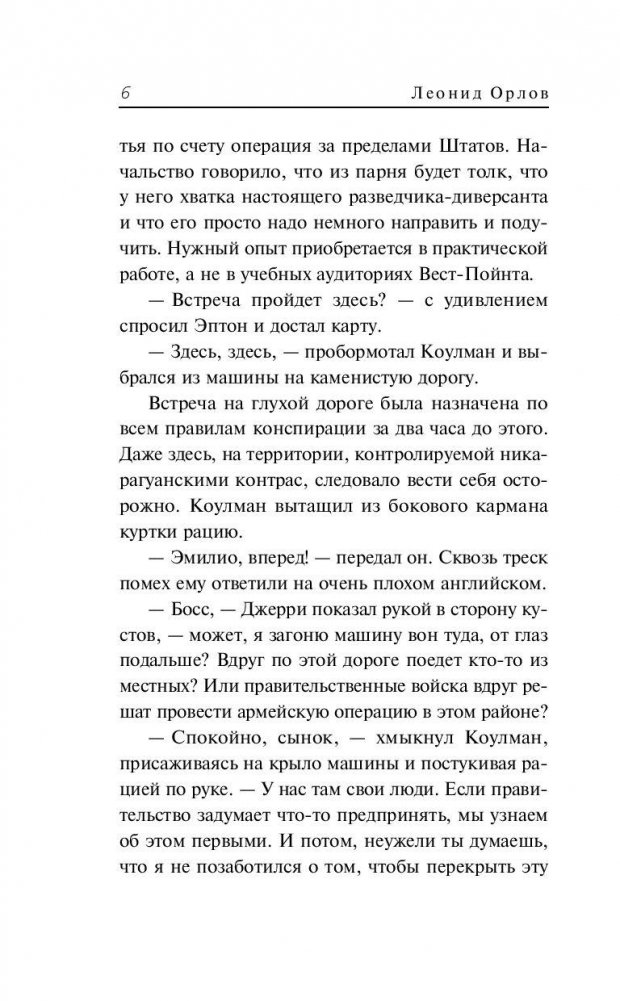 6 Леонид Орлов

тья по счету операция за пределами Штатов. Начальство говорило, что из парня будет толк, что у него хватка настоящего разведчика-диверсанта и что его просто надо немного направить и подучить. Нужный опыт приобретается в практической работе, а не в учебных аудиториях Вест-Пойнта.

— Встреча пройдет здесь? — с удивлением спросил Эптон и достал карту.

— Здесь, здесь, — пробормотал Коулман и выбрался из машины на каменистую дорогу.

Встреча на глухой дороге была назначена по всем правилам конспирации за два часа до этого. Даже здесь, на территории, контролируемой никарагуанскими контрас, следовало вести себя осторожно. Коулман вытащил из бокового кармана куртки рацию.

— Эмилио, вперед! — передал он. Сквозь треск помех ему ответили на очень плохом английском.

— Босс, — Джерри показал рукой в сторону кустов, — может, я загоню машину вон туда, от глаз подальше? Вдруг по этой дороге поедет кто-то из местных? Или правительственные войска вдруг решат провести армейскую операцию в этом районе?

— Спокойно, сынок, — хмыкнул Коулман, присаживаясь на крыло машины и постукивая рацией по руке. — У нас там свои люди. Если правительство задумает что-то предпринять, мы узнаем об этом первыми. И потом, неужели ты думаешь, что я не позаботился о том, чтобы перекрыть эту